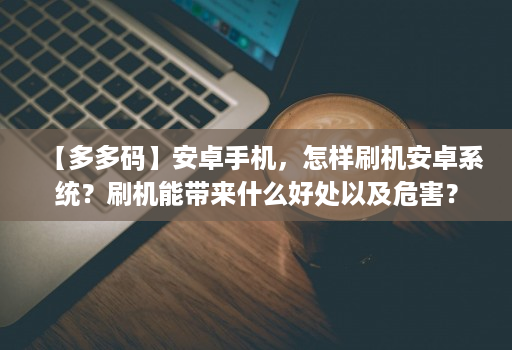 【多多码】安卓手机，怎样刷机安卓系统？刷机能带来什么好处以及危害？